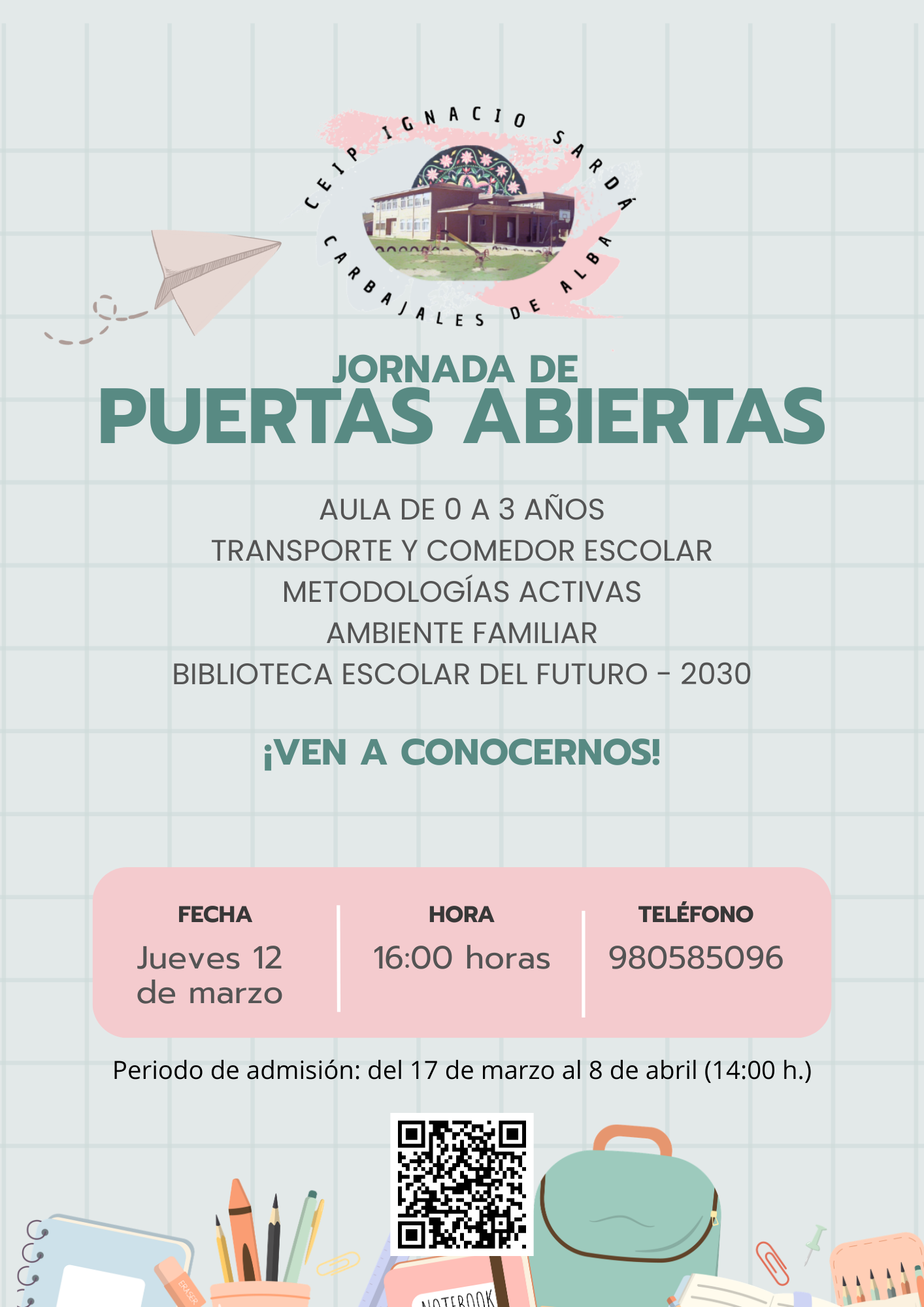 CEIP IGNACIO SARDÁ
CARBAJALES DE ALBA

JORNADA DE
PUERTAS ABIERTAS

AULA DE 0 A 3 AÑOS
TRANSPORTE Y COMEDOR ESCOLAR
METODOLOGÍAS ACTIVAS
AMBIENTE FAMILIAR
BIBLIOTECA ESCOLAR DEL FUTURO - 2030

¡VEN A CONOCERNOS!

FECHA
Jueves 12 de marzo

HORA
16:00 horas

TELÉFONO
980585096

Periodo de admisión: del 17 de marzo al 8 de abril (14:00 h.)

ERASER

NOTEBOOK